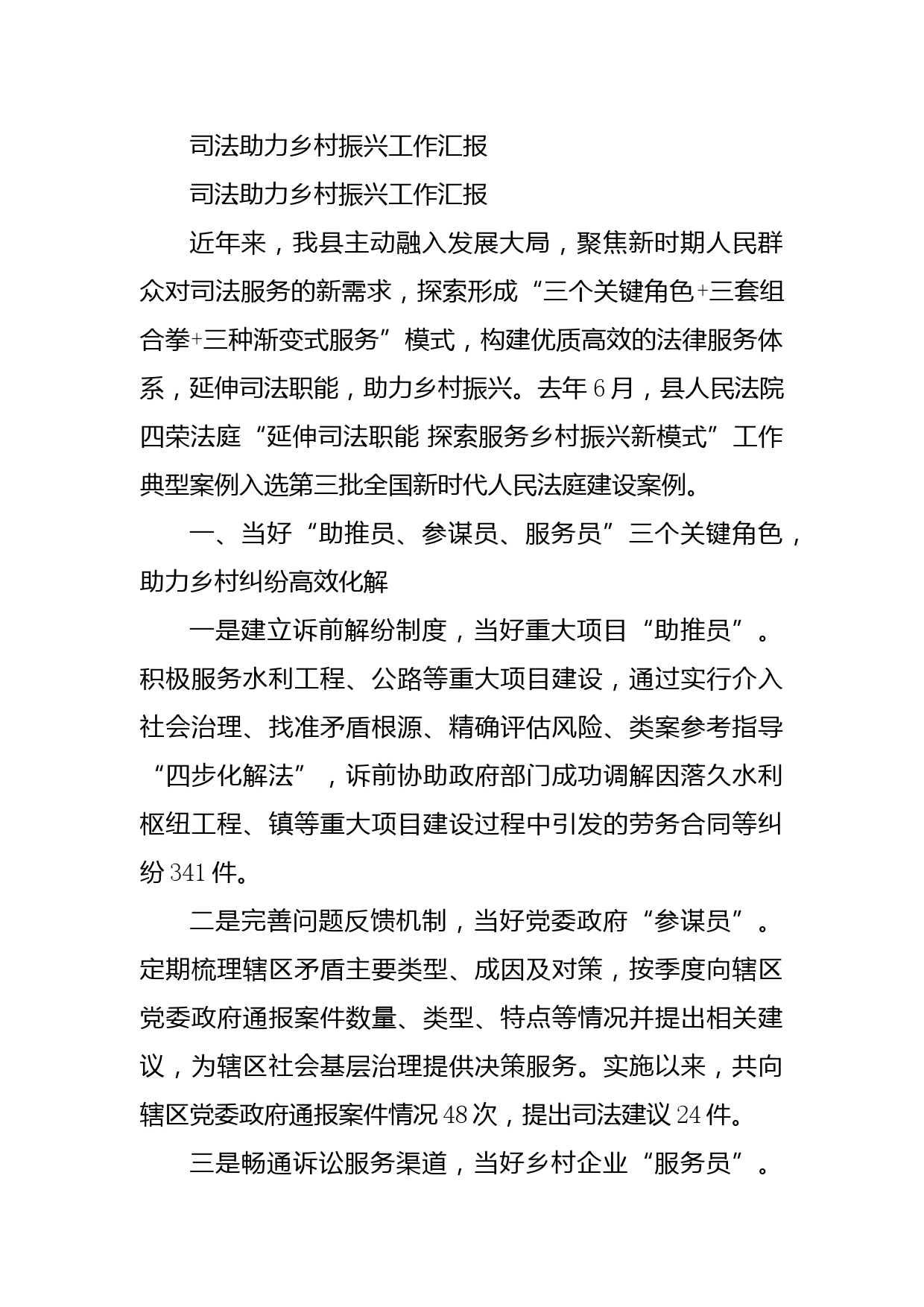 司法助力乡村振兴工作汇报

司法助力乡村振兴工作汇报

近年来，我县主动融入发展大局，聚焦新时期人民群众对司法服务的新需求，探索形成“三个关键角色+三套组合拳+三种渐变式服务”模式，构建优质高效的法律服务体系，延伸司法职能，助力乡村振兴。去年6月，县人民法院四荣法庭“延伸司法职能 探索服务乡村振兴新模式”工作典型案例入选第三批全国新时代人民法庭建设案例。

一、当好“助推员、参谋员、服务员”三个关键角色，助力乡村纠纷高效化解

一是建立诉前解纷制度，当好重大项目“助推员”。积极服务水利工程、公路等重大项目建设，通过实行介入社会治理、找准矛盾根源、精确评估风险、类案参考指导“四步化解法”，诉前协助政府部门成功调解因落久水利枢纽工程、镇等重大项目建设过程中引发的劳务合同等纠纷341件。

二是完善问题反馈机制，当好党委政府“参谋员”。定期梳理辖区矛盾主要类型、成因及对策，按季度向辖区党委政府通报案件数量、类型、特点等情况并提出相关建议，为辖区社会基层治理提供决策服务。实施以来，共向辖区党委政府通报案件情况48次，提出司法建议24件。

三是畅通诉讼服务渠道，当好乡村企业“服务员”。